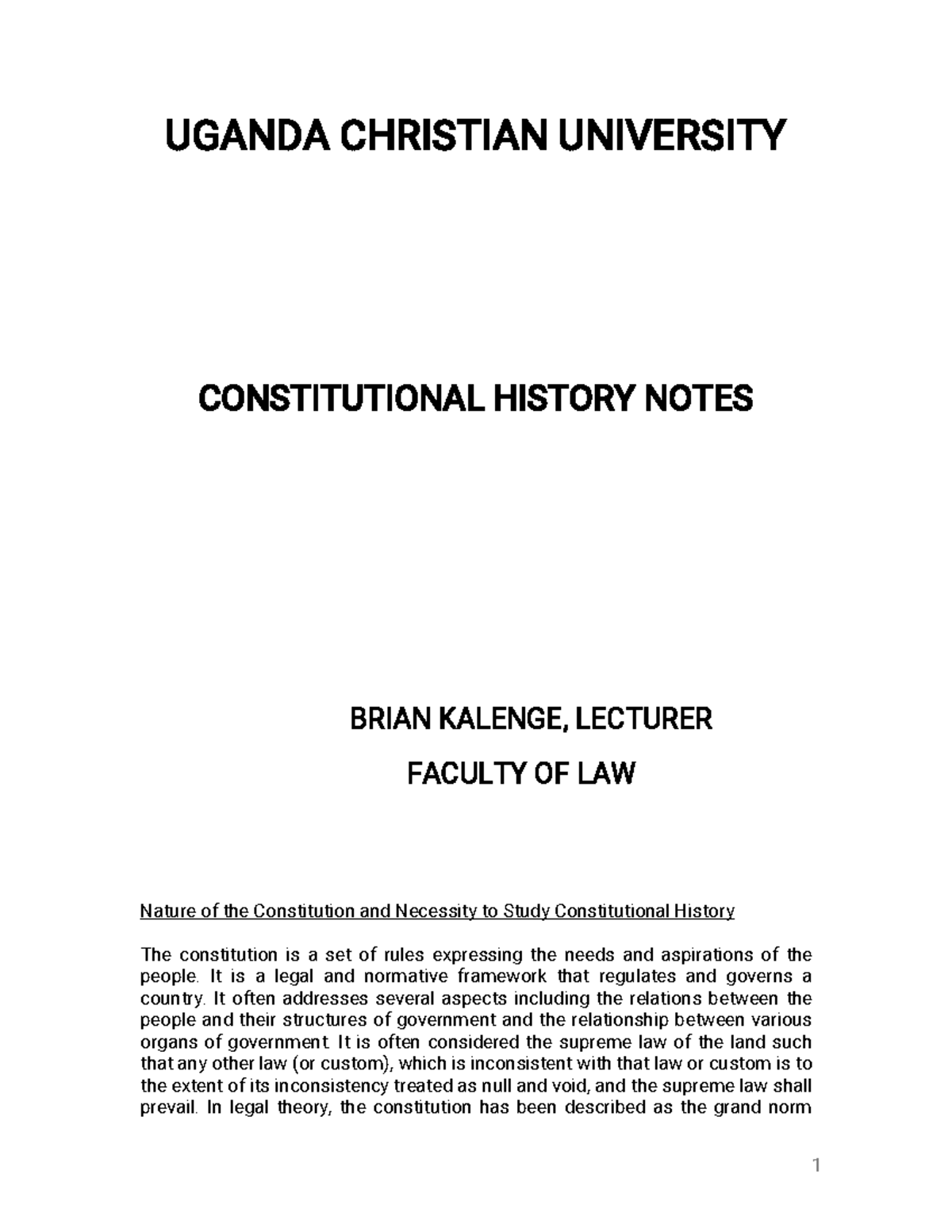 UGANDA CHRISTIAN UNIVERSITY

CONSTITUTIONAL HISTORY NOTES

BRIAN KALENGE, LECTURER

FACULTY OF LAW

Nature of the Constitution and Necessity to Study Constitutional History

The constitution is a set of rules expressing the needs and aspirations of the people. It is a legal and normative framework that regulates and governs a country. It often addresses several aspects including the relations between the people and their structures of government and the relationship between various organs of government. It is often considered the supreme law of the land such that any other law (or custom), which is inconsistent with that law or custom is to the extent of its inconsistency treated as null and void, and the supreme law shall prevail. In legal theory, the constitution has been described as the grand norm

1